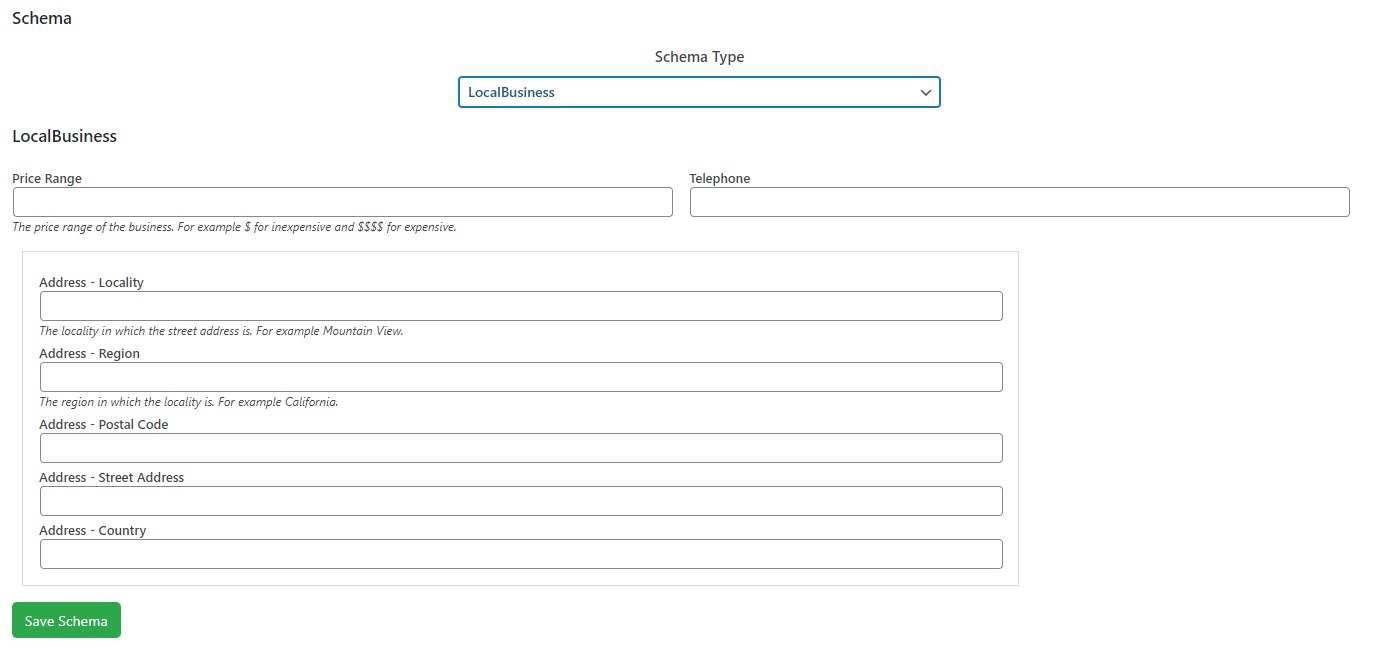 Schema

Schema Type

LocalBusiness

LocalBusiness

Price Range

The price range of the business. For example \$ for inexpensive and \$\$\$\$ for expensive.

Telephone

Address - Locality

The locality in which the street address is. For example Mountain View.

Address - Region

The region in which the locality is. For example California.

Address - Postal Code

Address - Street Address

Address - Country

Save Schema